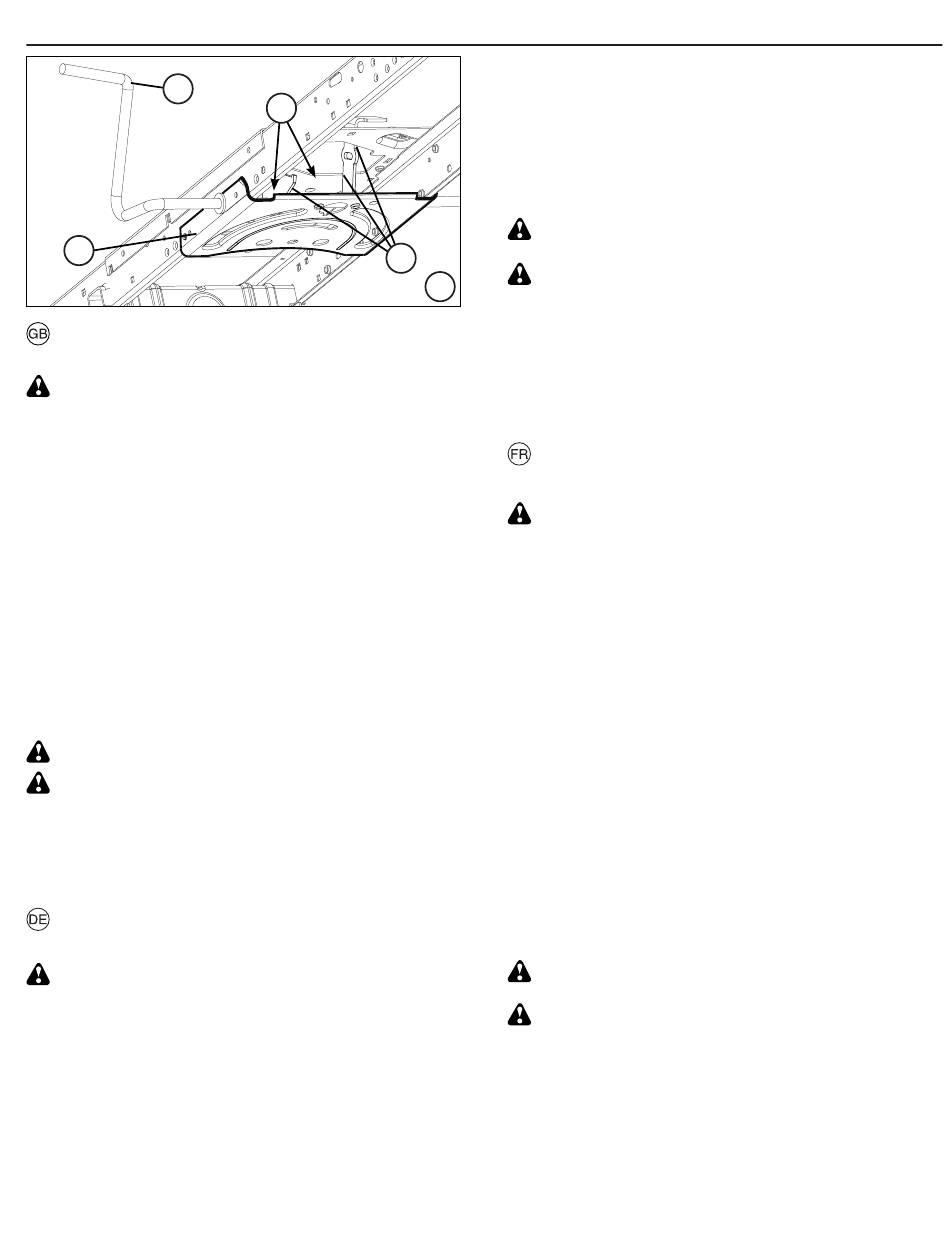 GB

DE

FR